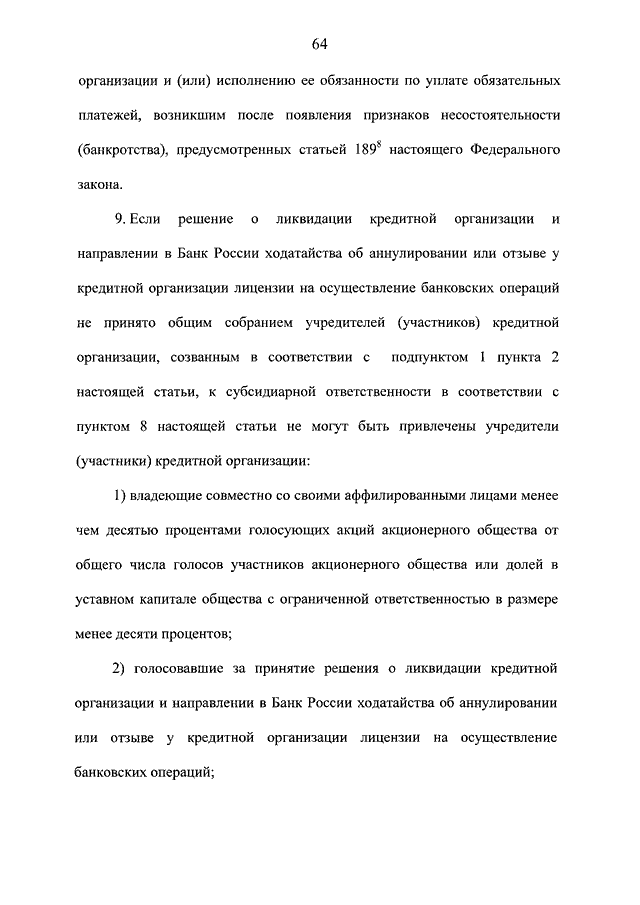 64

организации и (или) исполнению ее обязанности по уплате обязательных платежей, возникшим после появления признаков несостоятельности (банкротства), предусмотренных статьей $189^8$ настоящего Федерального закона.

9. Если решение о ликвидации кредитной организации и направлении в Банк России ходатайства об аннулировании или отзыве у кредитной организации лицензии на осуществление банковских операций не принято общим собранием учредителей (участников) кредитной организации, созванным в соответствии с подпунктом 1 пункта 2 настоящей статьи, к субсидиарной ответственности в соответствии с пунктом 8 настоящей статьи не могут быть привлечены учредители (участники) кредитной организации:

1) владеющие совместно со своими аффилированными лицами менее чем десятью процентами голосующих акций акционерного общества от общего числа голосов участников акционерного общества или долей в уставном капитале общества с ограниченной ответственностью в размере менее десяти процентов;

2) голосовавшие за принятие решения о ликвидации кредитной организации и направлении в Банк России ходатайства об аннулировании или отзыве у кредитной организации лицензии на осуществление банковских операций;